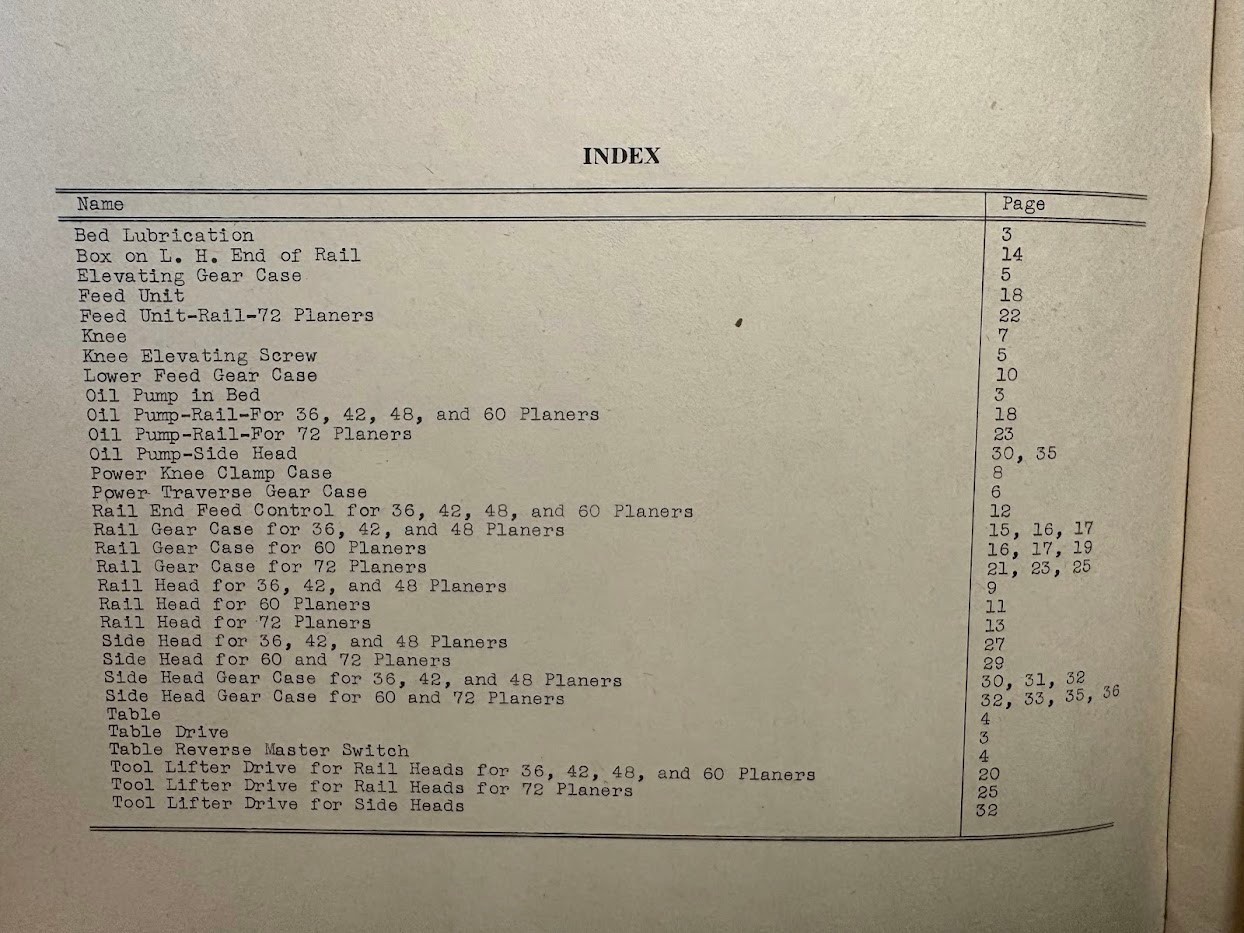 INDEX

| Name | Page |
|---|---|
| Bed Lubrication | 3 |
| Box on L. H. End of Rail | 14 |
| Elevating Gear Case | 5 |
| Feed Unit | 18 |
| Feed Unit-Rail-72 Planers | 22 |
| Knee | 7 |
| Knee Elevating Screw | 5 |
| Lower Feed Gear Case | 10 |
| Oil Pump in Bed | 3 |
| Oil Pump-Rail-For 36, 42, 48, and 60 Planers | 18 |
| Oil Pump-Rail-For 72 Planers | 23 |
| Oil Pump-Side Head | 30, 35 |
| Power Knee Clamp Case | 8 |
| Power Traverse Gear Case | 6 |
| Rail End Feed Control for 36, 42, 48, and 60 Planers | 12 |
| Rail Gear Case for 36, 42, and 48 Planers | 15, 16, 17 |
| Rail Gear Case for 60 Planers | 16, 17, 19 |
| Rail Gear Case for 72 Planers | 21, 23, 25 |
| Rail Head for 36, 42, and 48 Planers | 9 |
| Rail Head for 60 Planers | 11 |
| Rail Head for 72 Planers | 13 |
| Side Head for 36, 42, and 48 Planers | 27 |
| Side Head for 60 and 72 Planers | 29 |
| Side Head Gear Case for 36, 42, and 48 Planers | 30, 31, 32 |
| Side Head Gear Case for 60 and 72 Planers | 32, 33, 35, 36 |
| Table | 4 |
| Table Drive | 3 |
| Table Reverse Master Switch | 4 |
| Tool Lifter Drive for Rail Heads for 36, 42, 48, and 60 Planers | 20 |
| Tool Lifter Drive for Rail Heads for 72 Planers | 25 |
| Tool Lifter Drive for Side Heads | 32 |